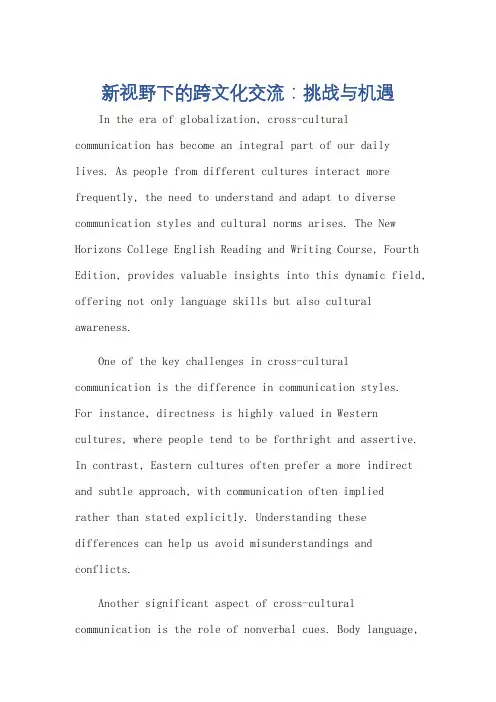 新视野下的跨文化交流：挑战与机遇

In the era of globalization, cross-cultural communication has become an integral part of our daily lives. As people from different cultures interact more frequently, the need to understand and adapt to diverse communication styles and cultural norms arises. The New Horizons College English Reading and Writing Course, Fourth Edition, provides valuable insights into this dynamic field, offering not only language skills but also cultural awareness.

One of the key challenges in cross-cultural communication is the difference in communication styles. For instance, directness is highly valued in Western cultures, where people tend to be forthright and assertive. In contrast, Eastern cultures often prefer a more indirect and subtle approach, with communication often implied rather than stated explicitly. Understanding these differences can help us avoid misunderstandings and conflicts.

Another significant aspect of cross-cultural communication is the role of nonverbal cues. Body language,